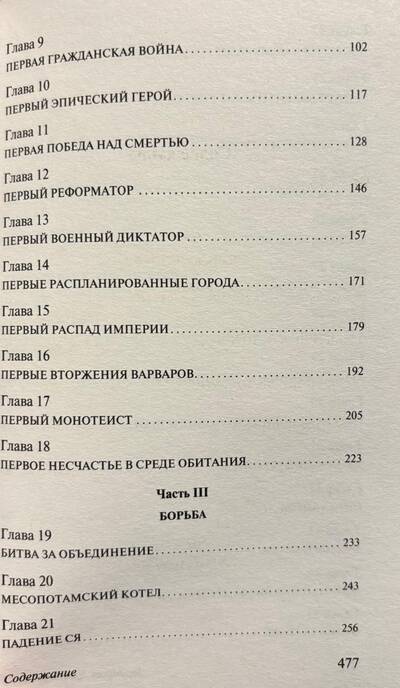 Глава 9
ПЕРВАЯ ГРАЖДАНСКАЯ ВОЙНА 102

Глава 10
ПЕРВЫЙ ЭПИЧЕСКИЙ ГЕРОЙ 117

Глава 11
ПЕРВАЯ ПОБЕДА НАД СМЕРТЬЮ 128

Глава 12
ПЕРВЫЙ РЕФОРМАТОР 146

Глава 13
ПЕРВЫЙ ВОЕННЫЙ ДИКТАТОР 157

Глава 14
ПЕРВЫЕ РАСПЛАНИРОВАННЫЕ ГОРОДА 171

Глава 15
ПЕРВЫЙ РАСПАД ИМПЕРИИ 179

Глава 16
ПЕРВЫЕ ВТОРЖЕНИЯ ВАРВАРОВ 192

Глава 17
ПЕРВЫЙ МОНОТЕИСТ 205

Глава 18
ПЕРВОЕ НЕСЧАСТЬЕ В СРЕДЕ ОБИТАНИЯ 223

Часть III
БОРЬБА

Глава 19
БИТВА ЗА ОБЪЕДИНЕНИЕ 233

Глава 20
МЕСОПОТАМСКИЙ КОТЕЛ 243

Глава 21
ПАДЕНИЕ СЯ 256

Содержание 477